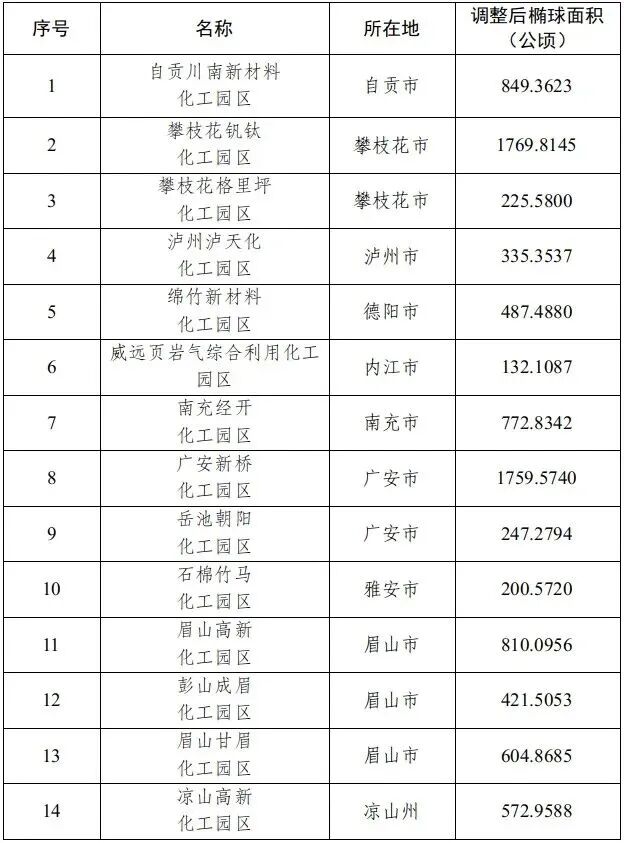 | 序号 | 名称 | 所在地 | 调整后椭球面积（公顷） |
|---|---|---|---|
| 1 | 自贡川南新材料化工园区 | 自贡市 | 849.3623 |
| 2 | 攀枝花钒钛化工园区 | 攀枝花市 | 1769.8145 |
| 3 | 攀枝花格里坪化工园区 | 攀枝花市 | 225.5800 |
| 4 | 泸州泸天化化工园区 | 泸州市 | 335.3537 |
| 5 | 绵竹新材料化工园区 | 德阳市 | 487.4880 |
| 6 | 威远页岩气综合利用化工园区 | 内江市 | 132.1087 |
| 7 | 南充经开化工园区 | 南充市 | 772.8342 |
| 8 | 广安新桥化工园区 | 广安市 | 1759.5740 |
| 9 | 岳池朝阳化工园区 | 广安市 | 247.2794 |
| 10 | 石棉竹马化工园区 | 雅安市 | 200.5720 |
| 11 | 眉山高新化工园区 | 眉山市 | 810.0956 |
| 12 | 彭山成眉化工园区 | 眉山市 | 421.5053 |
| 13 | 眉山甘眉化工园区 | 眉山市 | 604.8685 |
| 14 | 凉山高新化工园区 | 凉山州 | 572.9588 |